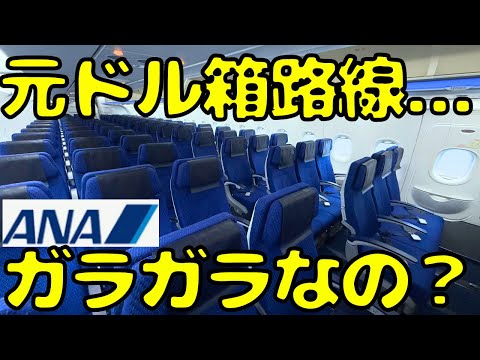 元ドル箱路線…

ANA

ガラガラなの？